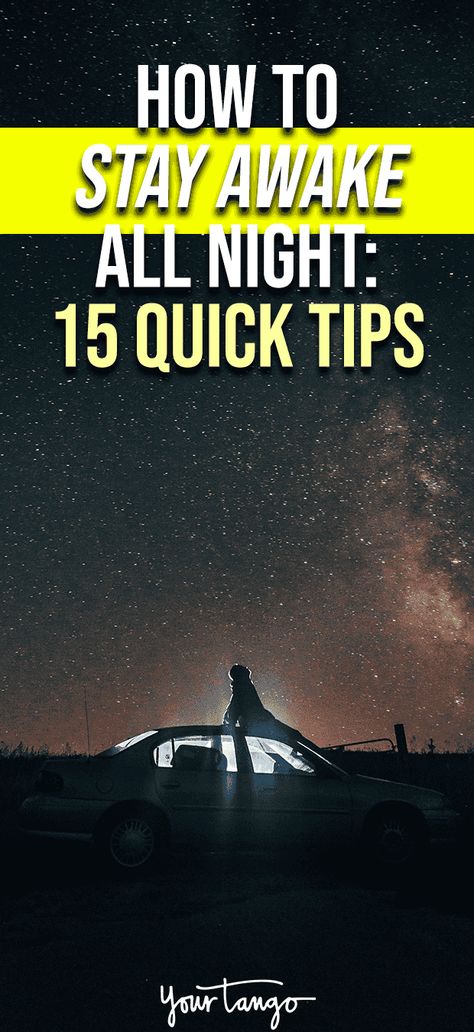 HOW TO
STAY AWAKE
ALL NIGHT:
15 QUICK TIPS

YourTango